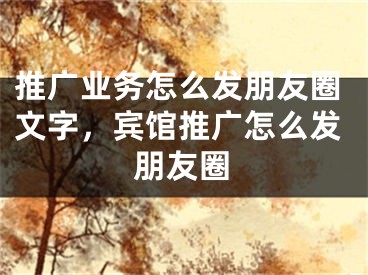 推广业务怎么发朋友圈文字，宾馆推广怎么发朋友圈